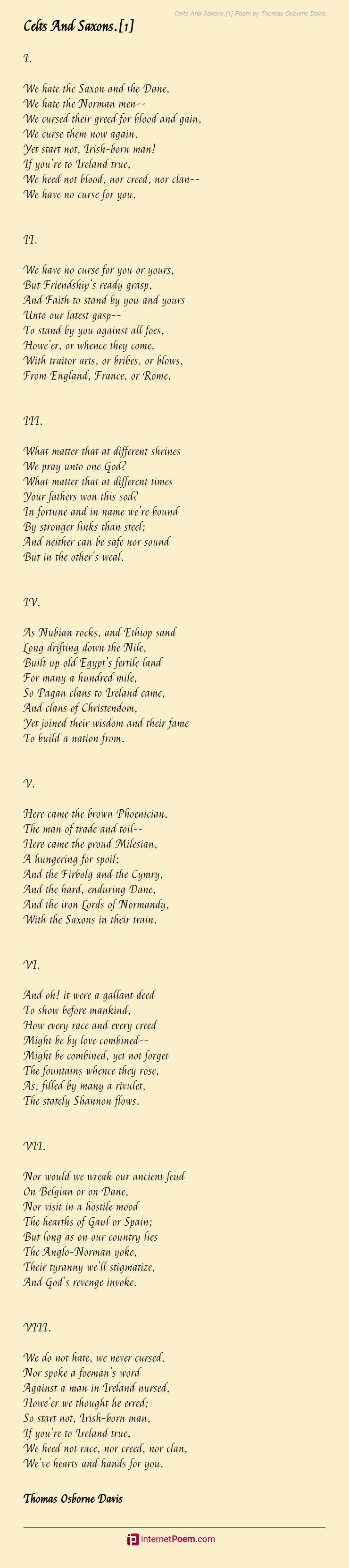 Celts And Saxons.[1] Poem by Thomas Osborne Davis

Celts And Saxons.[1]

I.

We hate the Saxon and the Dane,
We hate the Norman men--
We cursed their greed for blood and gain,
We curse them now again.
Yet start not, Irish-born man!
If you're to Ireland true,
We heed not blood, nor creed, nor clan--
We have no curse for you.

II.

We have no curse for you or yours,
But Friendship's ready grasp,
And Faith to stand by you and yours
Unto our latest gasp--
To stand by you against all foes,
Howe'er, or whence they come,
With traitor arts, or bribes, or blows,
From England, France, or Rome.

III.

What matter that at different shrines
We pray unto one God?
What matter that at different times
Your fathers won this sod?
In fortune and in name we're bound
By stronger links than steel;
And neither can be safe nor sound
But in the other's weal.

IV.

As Nubian rocks, and Ethiop sand
Long drifting down the Nile,
Built up old Egypt's fertile land
For many a hundred mile,
So Pagan clans to Ireland came,
And clans of Christendom,
Yet joined their wisdom and their fame
To build a nation from.

V.

Here came the brown Phoenician,
The man of trade and toil--
Here came the proud Milesian,
A hungering for spoil;
And the Firbolg and the Cymry,
And the hard, enduring Dane,
And the iron Lords of Normandy,
With the Saxons in their train.

VI.

And oh! it were a gallant deed
To show before mankind,
How every race and every creed
Might be by love combined--
Might be combined, yet not forget
The fountains whence they rose,
As, filled by many a rivulet,
The stately Shannon flows.

VII.

Nor would we wreak our ancient feud
On Belgian or on Dane,
Nor visit in a hostile mood
The hearths of Gaul or Spain;
But long as on our country lies
The Anglo-Norman yoke,
Their tyranny we'll stigmatize,
And God's revenge invoke.

VIII.

We do not hate, we never cursed,
Nor spoke a foeman's word
Against a man in Ireland nursed,
Howe'er we thought he erred;
So start not, Irish-born man,
If you're to Ireland true,
We heed not race, nor creed, nor clan,
We've hearts and hands for you.

Thomas Osborne Davis

internetPoem.com